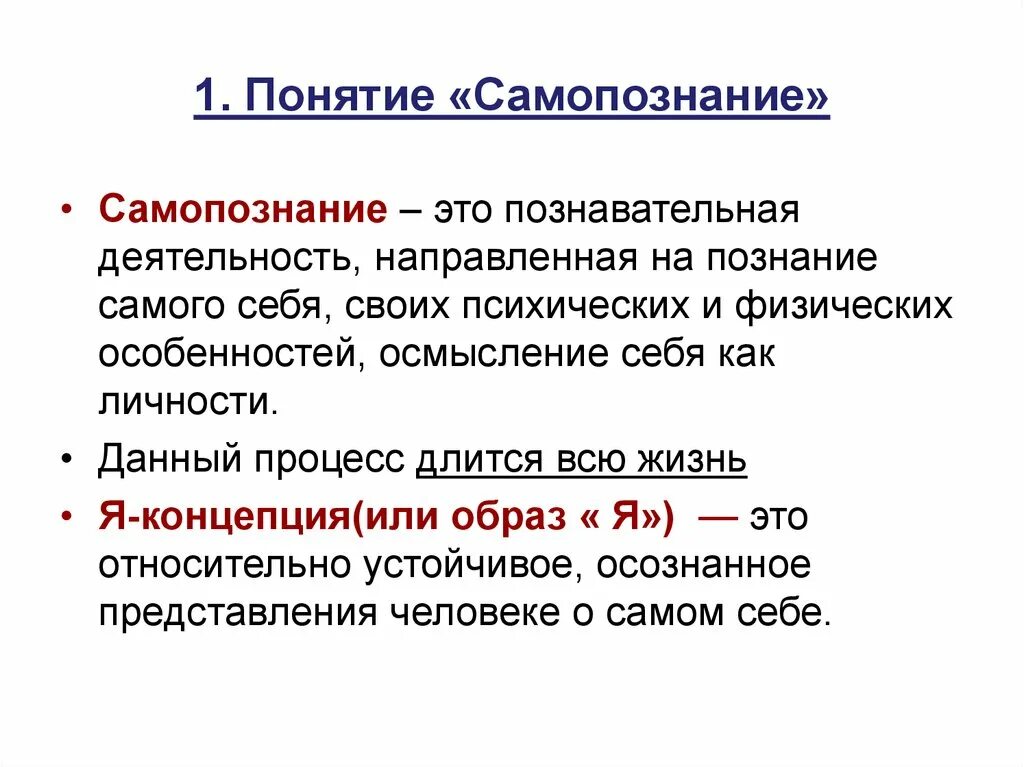 1. Понятие «Самопознание»

• Самопознание – это познавательная деятельность, направленная на познание самого себя, своих психических и физических особенностей, осмысление себя как личности.

• Данный процесс длится всю жизнь

• Я-концепция(или образ « Я») — это относительно устойчивое, осознанное представления человеке о самом себе.